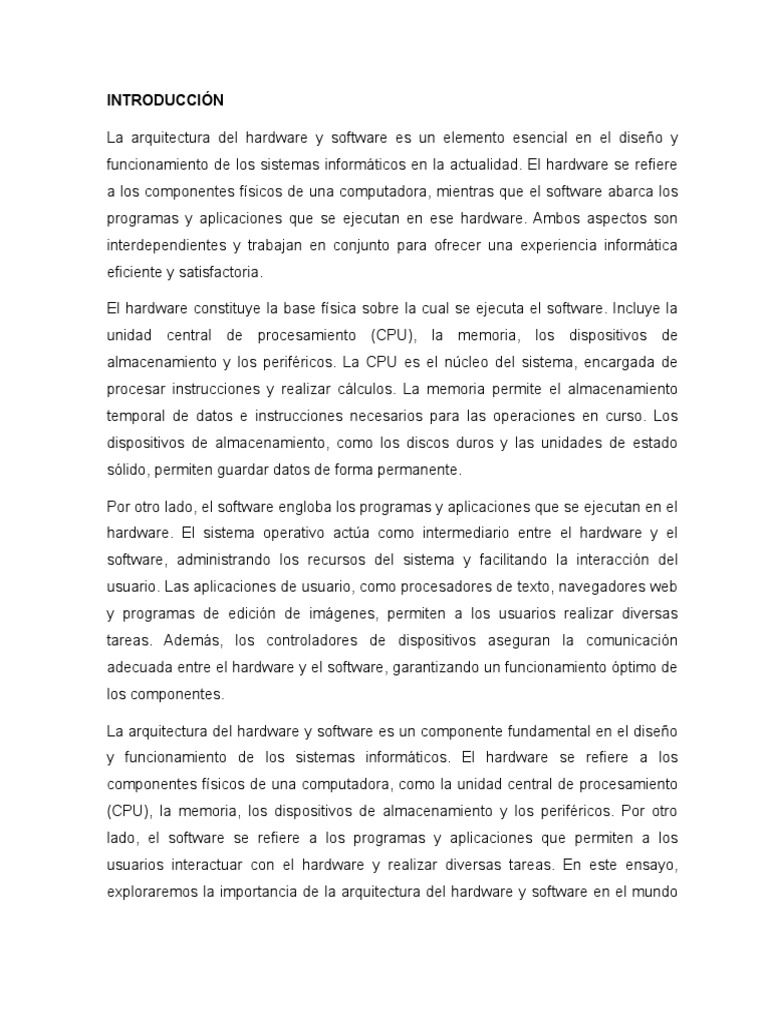 INTRODUCCIÓN

La arquitectura del hardware y software es un elemento esencial en el diseño y funcionamiento de los sistemas informáticos en la actualidad. El hardware se refiere a los componentes físicos de una computadora, mientras que el software abarca los programas y aplicaciones que se ejecutan en ese hardware. Ambos aspectos son interdependientes y trabajan en conjunto para ofrecer una experiencia informática eficiente y satisfactoria.

El hardware constituye la base física sobre la cual se ejecuta el software. Incluye la unidad central de procesamiento (CPU), la memoria, los dispositivos de almacenamiento y los periféricos. La CPU es el núcleo del sistema, encargada de procesar instrucciones y realizar cálculos. La memoria permite el almacenamiento temporal de datos e instrucciones necesarios para las operaciones en curso. Los dispositivos de almacenamiento, como los discos duros y las unidades de estado sólido, permiten guardar datos de forma permanente.

Por otro lado, el software engloba los programas y aplicaciones que se ejecutan en el hardware. El sistema operativo actúa como intermediario entre el hardware y el software, administrando los recursos del sistema y facilitando la interacción del usuario. Las aplicaciones de usuario, como procesadores de texto, navegadores web y programas de edición de imágenes, permiten a los usuarios realizar diversas tareas. Además, los controladores de dispositivos aseguran la comunicación adecuada entre el hardware y el software, garantizando un funcionamiento óptimo de los componentes.

La arquitectura del hardware y software es un componente fundamental en el diseño y funcionamiento de los sistemas informáticos. El hardware se refiere a los componentes físicos de una computadora, como la unidad central de procesamiento (CPU), la memoria, los dispositivos de almacenamiento y los periféricos. Por otro lado, el software se refiere a los programas y aplicaciones que permiten a los usuarios interactuar con el hardware y realizar diversas tareas. En este ensayo, exploraremos la importancia de la arquitectura del hardware y software en el mundo